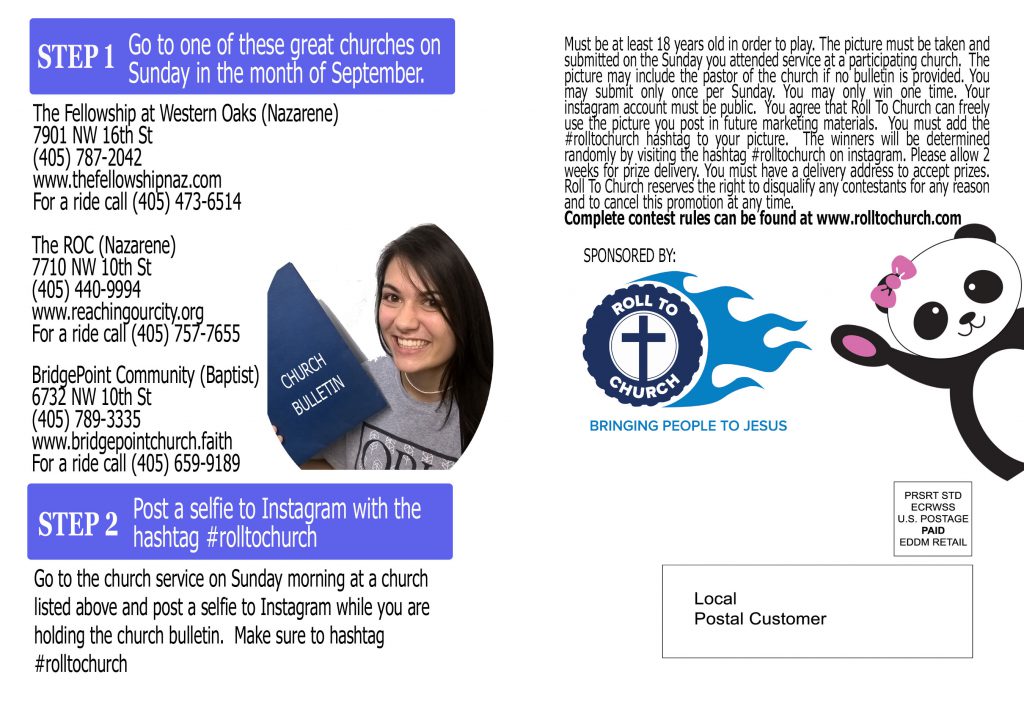 STEP 1 Go to one of these great churches on Sunday in the month of September.

The Fellowship at Western Oaks (Nazarene)
7901 NW 16th St
(405) 787-2042
www.thefellowshipnaz.com
For a ride call (405) 473-6514

The ROC (Nazarene)
7710 NW 10th St
(405) 440-9994
www.reachingourcity.org
For a ride call (405) 757-7655

BridgePoint Community (Baptist)
6732 NW 10th St
(405) 789-3335
www.bridgepointchurch.faith
For a ride call (405) 659-9189

CHURCH BULLETIN

STEP 2 Post a selfie to Instagram with the hashtag #rolltochurch

Go to the church service on Sunday morning at a church listed above and post a selfie to Instagram while you are holding the church bulletin. Make sure to hashtag #rolltochurch

Must be at least 18 years old in order to play. The picture must be taken and submitted on the Sunday you attended service at a participating church. The picture may include the pastor of the church if no bulletin is provided. You may submit only once per Sunday. You may only win one time. Your instagram account must be public. You agree that Roll To Church can freely use the picture you post in future marketing materials. You must add the #rolltochurch hashtag to your picture. The winners will be determined randomly by visiting the hashtag #rolltochurch on instagram. Please allow 2 weeks for prize delivery. You must have a delivery address to accept prizes. Roll To Church reserves the right to disqualify any contestants for any reason and to cancel this promotion at any time.
Complete contest rules can be found at www.rolltochurch.com

SPONSORED BY:

ROLL TO CHURCH

BRINGING PEOPLE TO JESUS

PRSRT STD
ECRWSS
U.S. POSTAGE
PAID
EDDM RETAIL

Local
Postal Customer